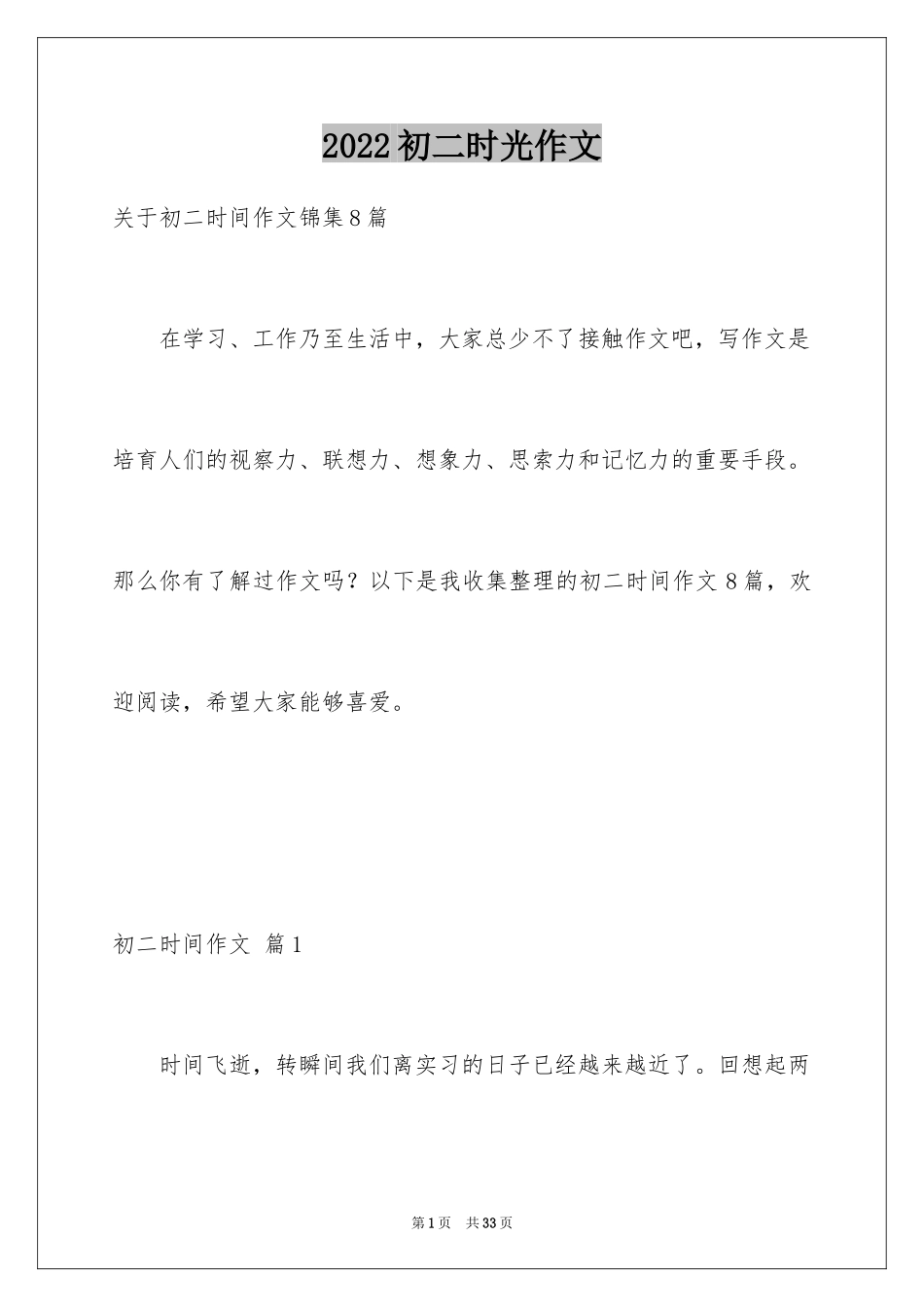 2022初二时光作文

关于初二时间作文锦集8篇

在学习、工作乃至生活中，大家总少不了接触作文吧，写作文是培育人们的视察力、联想力、想象力、思索力和记忆力的重要手段。那么你有了解过作文吗？以下是我收集整理的初二时间作文8篇，欢迎阅读，希望大家能够喜爱。

初二时间作文 篇1

时间飞逝，转瞬间我们离实习的日子已经越来越近了。回想起两

第1页 共33页